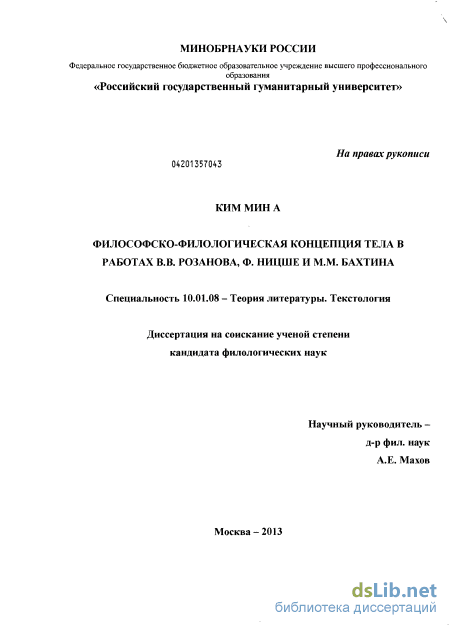 МИНОБРНАУКИ РОССИИ

Федеральное государственное бюджетное образовательное учреждение высшего профессионального образования
«Российский государственный гуманитарный университет»

На правах рукописи

04201357043

КИМ МИН А

ФИЛОСОФСКО-ФИЛОЛОГИЧЕСКАЯ КОНЦЕПЦИЯ ТЕЛА В РАБОТАХ В.В. РОЗАНОВА, Ф. НИЦШЕ И М.М. БАХТИНА

Специальность 10.01.08 – Теория литературы. Текстология

Диссертация на соискание ученой степени кандидата филологических наук

Научный руководитель –
д-р фил. наук
А.Е. Махов

Москва – 2013

dsLib.net
библиотека диссертаций